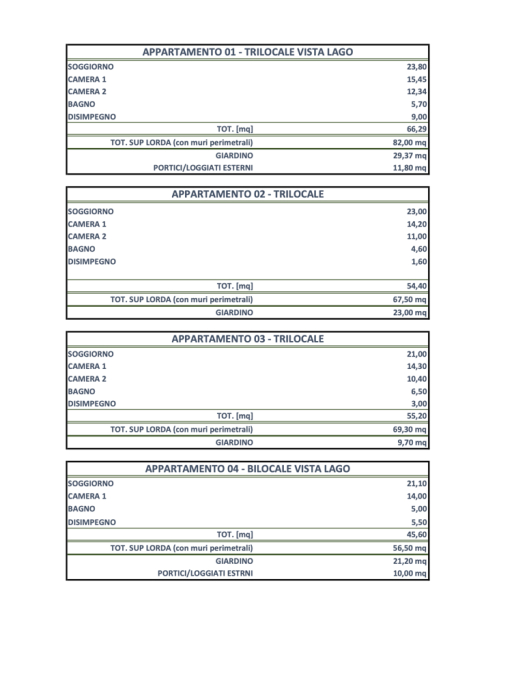 | APPARTAMENTO 01 - TRILOCALE VISTA LAGO | |
|---|---|
| SOGGIORNO | 23,80 |
| CAMERA 1 | 15,45 |
| CAMERA 2 | 12,34 |
| BAGNO | 5,70 |
| DISIMPEGNO | 9,00 |
| TOT. [mq] | 66,29 |
| TOT. SUP LORDA (con muri perimetrali) | 82,00 mq |
| GIARDINO | 29,37 mq |
| PORTICI/LOGGIATI ESTERNI | 11,80 mq |

| APPARTAMENTO 02 - TRILOCALE | |
|---|---|
| SOGGIORNO | 23,00 |
| CAMERA 1 | 14,20 |
| CAMERA 2 | 11,00 |
| BAGNO | 4,60 |
| DISIMPEGNO | 1,60 |
| TOT. [mq] | 54,40 |
| TOT. SUP LORDA (con muri perimetrali) | 67,50 mq |
| GIARDINO | 23,00 mq |

| APPARTAMENTO 03 - TRILOCALE | |
|---|---|
| SOGGIORNO | 21,00 |
| CAMERA 1 | 14,30 |
| CAMERA 2 | 10,40 |
| BAGNO | 6,50 |
| DISIMPEGNO | 3,00 |
| TOT. [mq] | 55,20 |
| TOT. SUP LORDA (con muri perimetrali) | 69,30 mq |
| GIARDINO | 9,70 mq |

| APPARTAMENTO 04 - BILOCALE VISTA LAGO | |
|---|---|
| SOGGIORNO | 21,10 |
| CAMERA 1 | 14,00 |
| BAGNO | 5,00 |
| DISIMPEGNO | 5,50 |
| TOT. [mq] | 45,60 |
| TOT. SUP LORDA (con muri perimetrali) | 56,50 mq |
| GIARDINO | 21,20 mq |
| PORTICI/LOGGIATI ESTRNI | 10,00 mq |